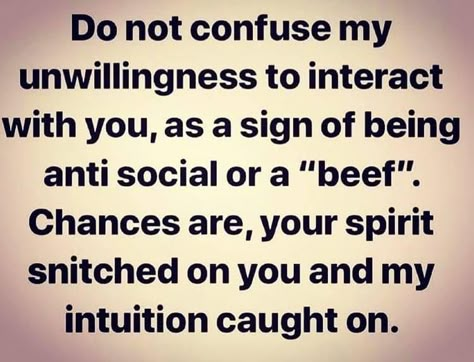 Do not confuse my unwillingness to interact with you, as a sign of being anti social or a "beef". Chances are, your spirit snitched on you and my intuition caught on.